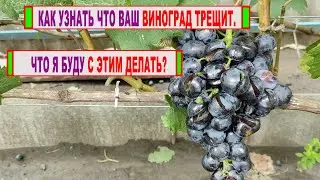 КАК УЗНАТЬ ЧТО ВАШ ВИНОГРАД ТРЕЩИТ.

ЧТО Я БУДУ С ЭТИМ ДЕЛАТЬ?